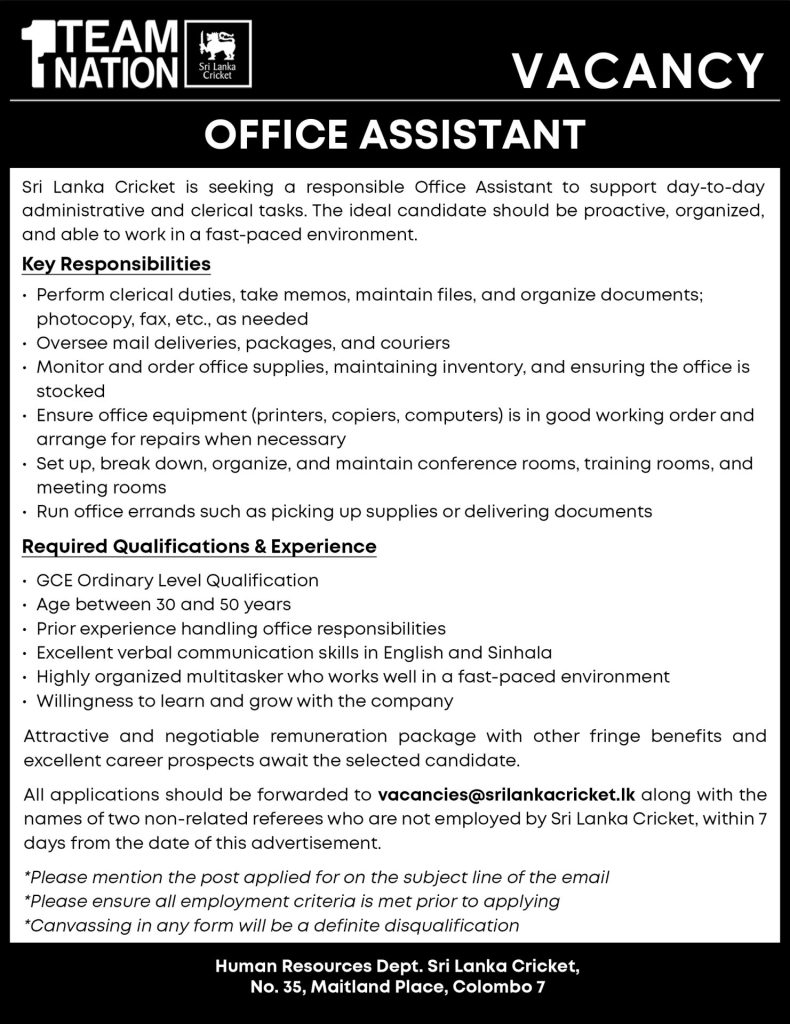 1 TEAM NATION

Sri Lanka Cricket

VACANCY

OFFICE ASSISTANT

Sri Lanka Cricket is seeking a responsible Office Assistant to support day-to-day administrative and clerical tasks. The ideal candidate should be proactive, organized, and able to work in a fast-paced environment.

Key Responsibilities

• Perform clerical duties, take memos, maintain files, and organize documents; photocopy, fax, etc., as needed
• Oversee mail deliveries, packages, and couriers
• Monitor and order office supplies, maintaining inventory, and ensuring the office is stocked
• Ensure office equipment (printers, copiers, computers) is in good working order and arrange for repairs when necessary
• Set up, break down, organize, and maintain conference rooms, training rooms, and meeting rooms
• Run office errands such as picking up supplies or delivering documents

Required Qualifications & Experience

• GCE Ordinary Level Qualification
• Age between 30 and 50 years
• Prior experience handling office responsibilities
• Excellent verbal communication skills in English and Sinhala
• Highly organized multitasker who works well in a fast-paced environment
• Willingness to learn and grow with the company

Attractive and negotiable remuneration package with other fringe benefits and excellent career prospects await the selected candidate.

All applications should be forwarded to vacancies@srilankacricket.lk along with the names of two non-related referees who are not employed by Sri Lanka Cricket, within 7 days from the date of this advertisement.

*Please mention the post applied for on the subject line of the email
*Please ensure all employment criteria is met prior to applying
*Canvassing in any form will be a definite disqualification

Human Resources Dept. Sri Lanka Cricket,
No. 35, Maitland Place, Colombo 7